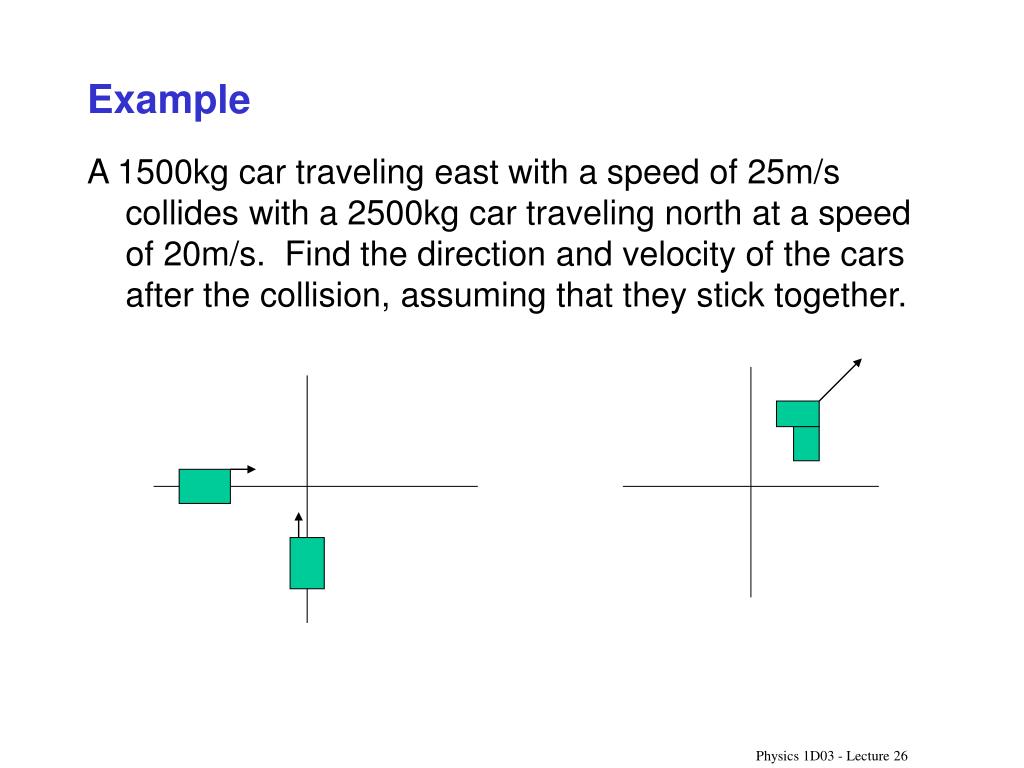 Example

A 1500kg car traveling east with a speed of 25m/s collides with a 2500kg car traveling north at a speed of 20m/s. Find the direction and velocity of the cars after the collision, assuming that they stick together.

Physics 1D03 - Lecture 26